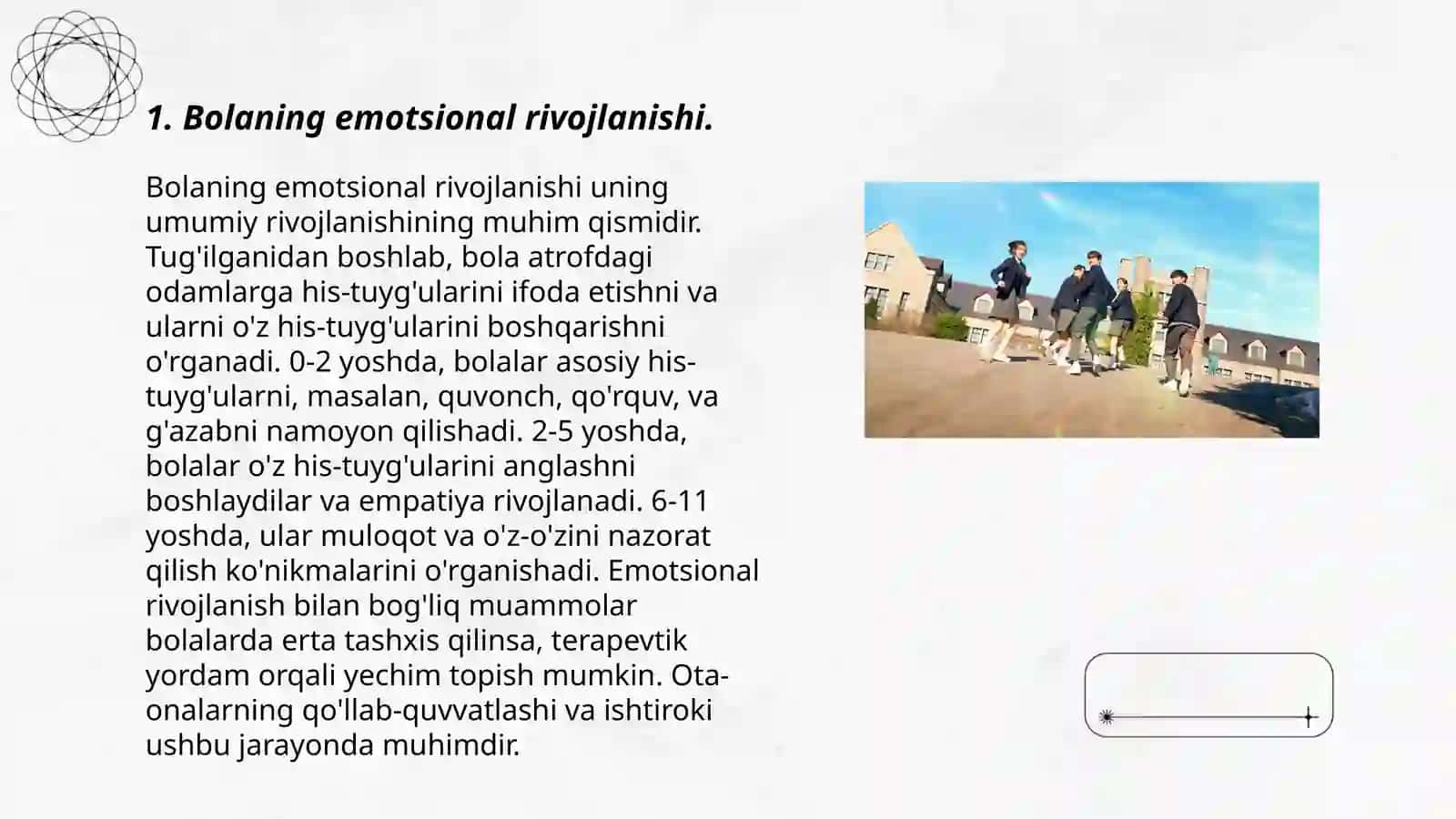 1. Bolaning emotsional rivojlanishi.

Bolaning emotsional rivojlanishi uning umumiy rivojlanishining muhim qismidir. Tug'ilganidan boshlab, bola atrofdagi odamlarga his-tuyg'ularini ifoda etishni va ularni o'z his-tuyg'ularini boshqarishni o'rganadi. 0-2 yoshda, bolalar asosiy his-tuyg'ularni, masalan, quvonch, qo'rquv, va g'azabni namoyon qilishadi. 2-5 yoshda, bolalar o'z his-tuyg'ularini anglashni boshlaydilar va empatiya rivojlanadi. 6-11 yoshda, ular muloqot va o'z-o'zini nazorat qilish ko'nikmalarini o'rganishadi. Emotsional rivojlanish bilan bog'liq muammolar bolalarda erta tashxis qilinsa, terapevtik yordam orqali yechim topish mumkin. Ota-onalarning qo'llab-quvvatlashi va ishtiroki ushbu jarayonda muhimdir.